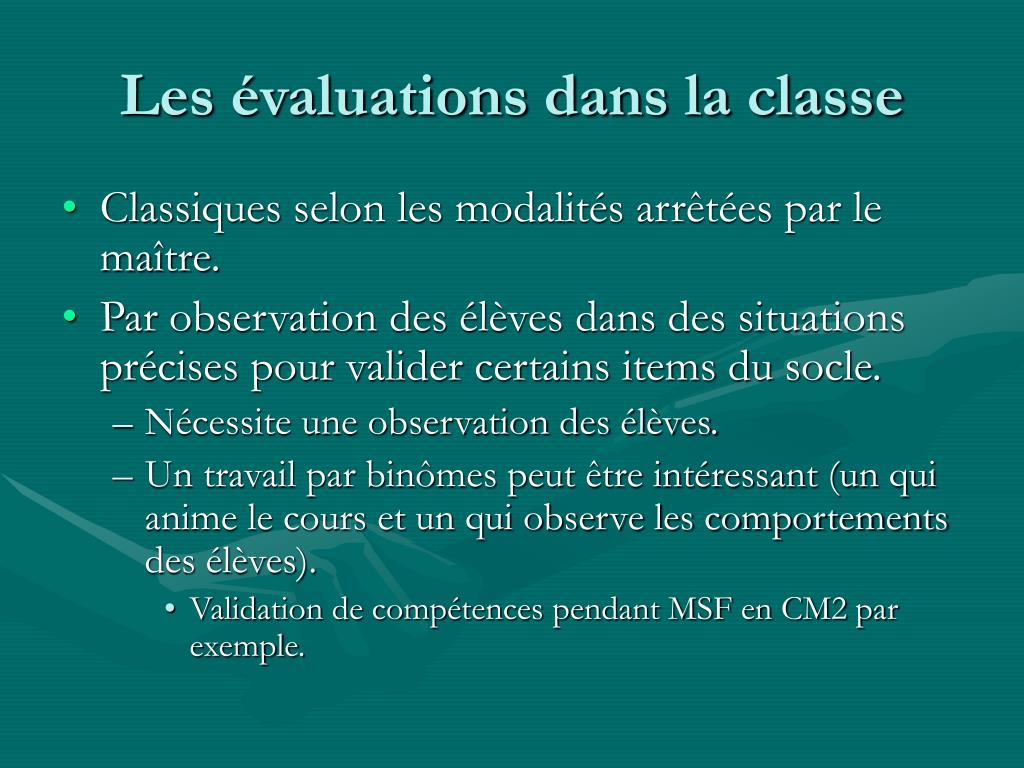 Les évaluations dans la classe

• Classiques selon les modalités arrêtées par le maître.
• Par observation des élèves dans des situations précises pour valider certains items du socle.
– Nécessite une observation des élèves.
– Un travail par binômes peut être intéressant (un qui anime le cours et un qui observe les comportements des élèves).
• Validation de compétences pendant MSF en CM2 par exemple.